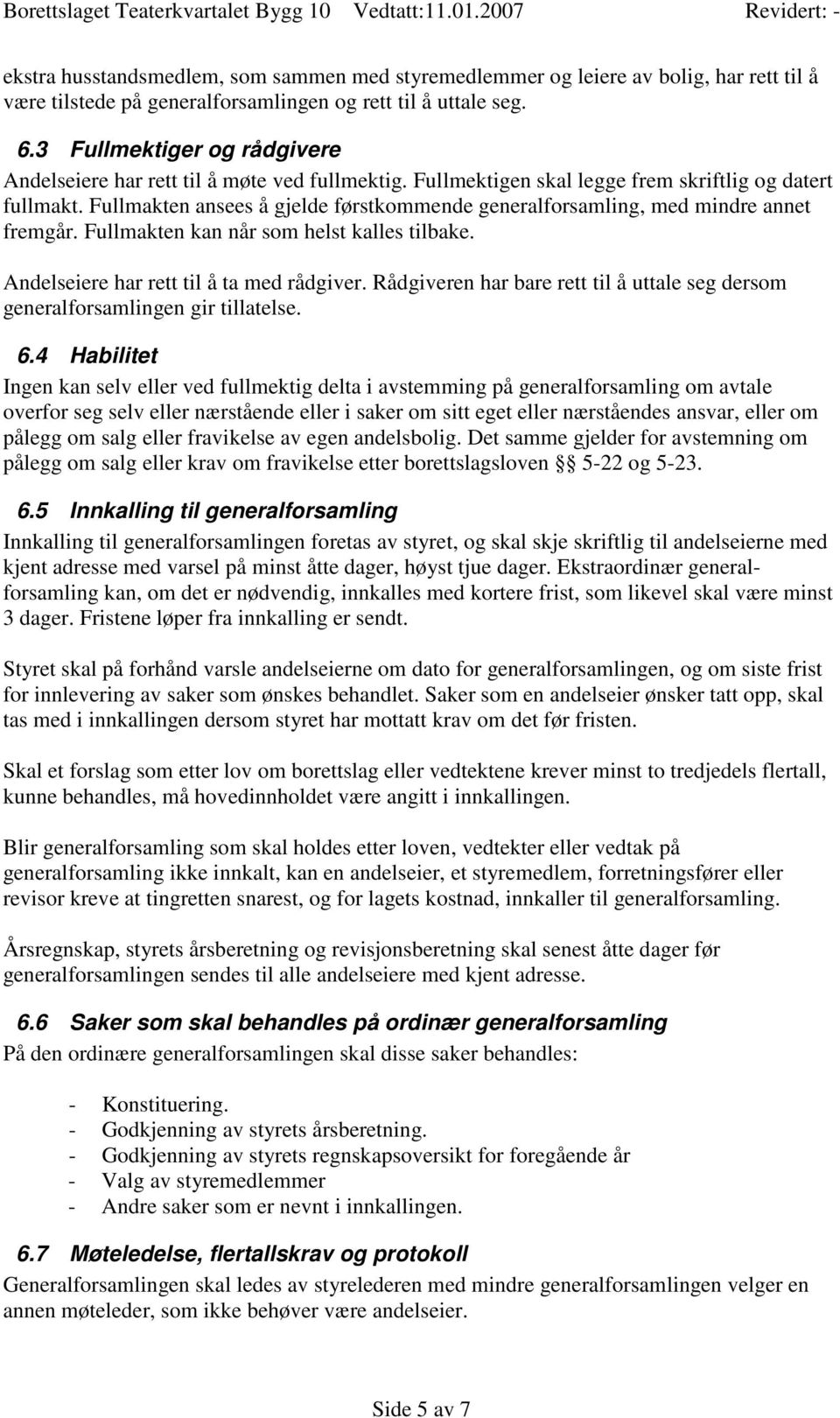 Borettslaget Teaterkvartalet Bygg 10 Vedtatt:11.01.2007 Revidert: -

ekstra husstandsmedlem, som sammen med styremedlemmer og leiere av bolig, har rett til å være tilstede på generalforsamlingen og rett til å uttale seg.

6.3 Fullmektiger og rådgivere
Andelseiere har rett til å møte ved fullmektig. Fullmektigen skal legge frem skriftlig og datert fullmakt. Fullmakten ansees å gjelde førstkommende generalforsamling, med mindre annet fremgår. Fullmakten kan når som helst kalles tilbake.

Andelseiere har rett til å ta med rådgiver. Rådgiveren har bare rett til å uttale seg dersom generalforsamlingen gir tillatelse.

6.4 Habilitet
Ingen kan selv eller ved fullmektig delta i avstemming på generalforsamling om avtale overfor seg selv eller nærstående eller i saker om sitt eget eller nærståendes ansvar, eller om pålegg om salg eller fravikelse av egen andelsbolig. Det samme gjelder for avstemning om pålegg om salg eller krav om fravikelse etter borettslagsloven § 5-22 og 5-23.

6.5 Innkalling til generalforsamling
Innkalling til generalforsamlingen foretas av styret, og skal skje skriftlig til andelseierne med kjent adresse med varsel på minst åtte dager, høyst tjue dager. Ekstraordinær generalforsamling kan, om det er nødvendig, innkalles med kortere frist, som likevel skal være minst 3 dager. Fristene løper fra innkalling er sendt.

Styret skal på forhånd varsle andelseierne om dato for generalforsamlingen, og om siste frist for innlevering av saker som ønskes behandlet. Saker som en andelseier ønsker tatt opp, skal tas med i innkallingen dersom styret har mottatt krav om det før fristen.

Skal et forslag som etter lov om borettslag eller vedtektene krever minst to tredjedels flertall, kunne behandles, må hovedinnholdet være angitt i innkallingen.

Blir generalforsamling som skal holdes etter loven, vedtekter eller vedtak på generalforsamling ikke innkalt, kan en andelseier, et styremedlem, forretningsfører eller revisor kreve at tingretten snarest, og for lagets kostnad, innkaller til generalforsamling.

Årsregnskap, styrets årsberetning og revisjonsberetning skal senest åtte dager før generalforsamlingen sendes til alle andelseiere med kjent adresse.

6.6 Saker som skal behandles på ordinær generalforsamling
På den ordinære generalforsamlingen skal disse saker behandles:

- Konstituering.
- Godkjenning av styrets årsberetning.
- Godkjenning av styrets regnskapsoversikt for foregående år
- Valg av styremedlemmer
- Andre saker som er nevnt i innkallingen.

6.7 Møteledelse, flertallskrav og protokoll
Generalforsamlingen skal ledes av styrelederen med mindre generalforsamlingen velger en annen møteleder, som ikke behøver være andelseier.

Side 5 av 7